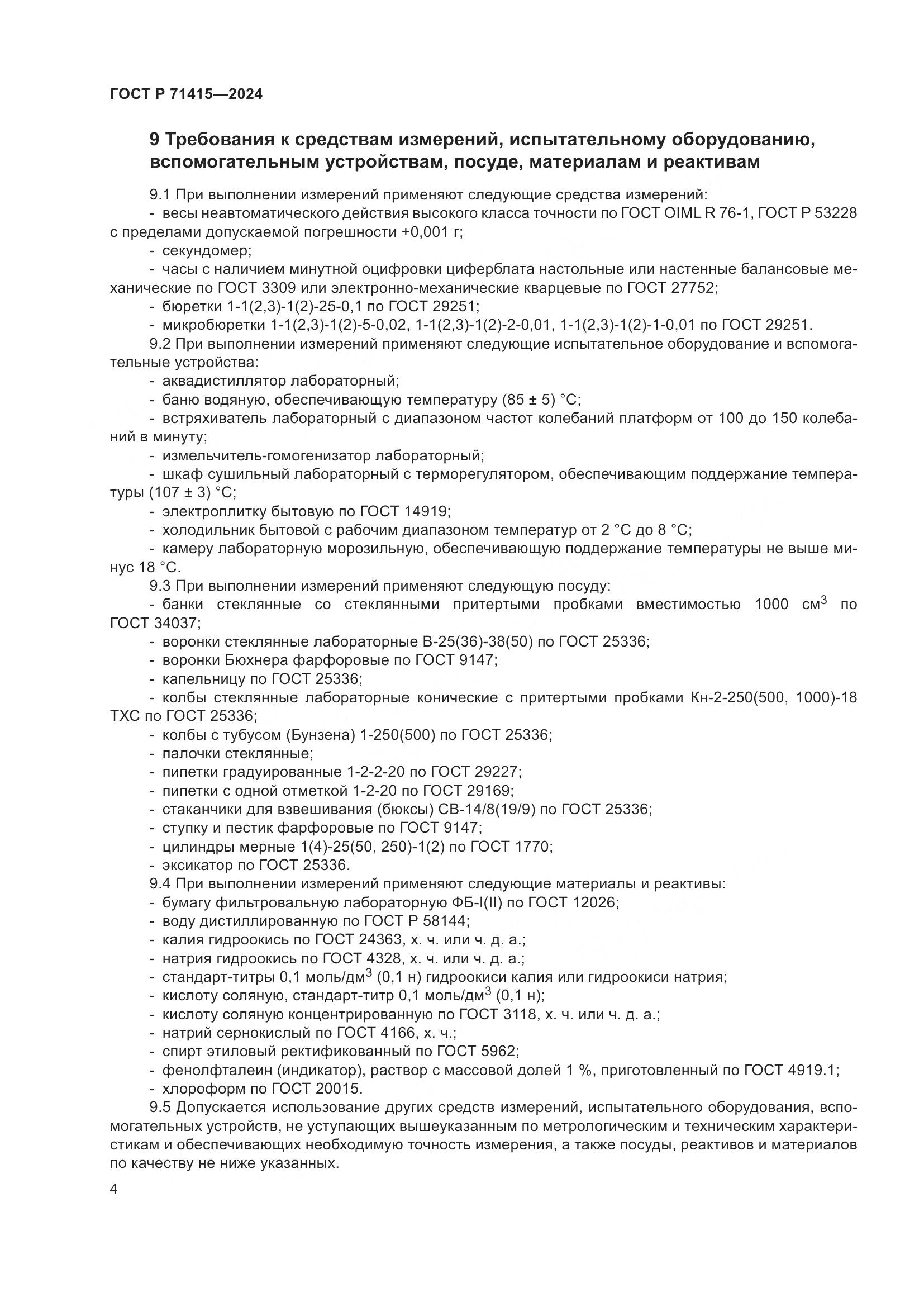 ГОСТ Р 71415—2024

9 Требования к средствам измерений, испытательному оборудованию, вспомогательным устройствам, посуде, материалам и реактивам

9.1 При выполнении измерений применяют следующие средства измерений:
- весы неавтоматического действия высокого класса точности по ГОСТ OIML R 76-1, ГОСТ Р 53228 с пределами допускаемой погрешности +0,001 г;
- секундомер;
- часы с наличием минутной оцифровки циферблата настольные или настенные балансовые механические по ГОСТ 3309 или электронно-механические кварцевые по ГОСТ 27752;
- бюретки 1-1(2,3)-1(2)-25-0,1 по ГОСТ 29251;
- микробюретки 1-1(2,3)-1(2)-5-0,02, 1-1(2,3)-1(2)-2-0,01, 1-1(2,3)-1(2)-1-0,01 по ГОСТ 29251.
9.2 При выполнении измерений применяют следующие испытательное оборудование и вспомогательные устройства:
- аквадистиллятор лабораторный;
- баню водяную, обеспечивающую температуру (85 ± 5) °С;
- встряхиватель лабораторный с диапазоном частот колебаний платформ от 100 до 150 колебаний в минуту;
- измельчитель-гомогенизатор лабораторный;
- шкаф сушильный лабораторный с терморегулятором, обеспечивающим поддержание температуры (107 ± 3) °С;
- электроплитку бытовую по ГОСТ 14919;
- холодильник бытовой с рабочим диапазоном температур от 2 °С до 8 °С;
- камеру лабораторную морозильную, обеспечивающую поддержание температуры не выше минус 18 °С.
9.3 При выполнении измерений применяют следующую посуду:
- банки стеклянные со стеклянными притертыми пробками вместимостью 1000 см$^3$ по ГОСТ 34037;
- воронки стеклянные лабораторные В-25(36)-38(50) по ГОСТ 25336;
- воронки Бюхнера фарфоровые по ГОСТ 9147;
- капельницу по ГОСТ 25336;
- колбы стеклянные лабораторные конические с притертыми пробками Кн-2-250(500, 1000)-18 ТХС по ГОСТ 25336;
- колбы с тубусом (Бунзена) 1-250(500) по ГОСТ 25336;
- палочки стеклянные;
- пипетки градуированные 1-2-2-20 по ГОСТ 29227;
- пипетки с одной отметкой 1-2-20 по ГОСТ 29169;
- стаканчики для взвешивания (бюксы) СВ-14/8(19/9) по ГОСТ 25336;
- ступку и пестик фарфоровые по ГОСТ 9147;
- цилиндры мерные 1(4)-25(50, 250)-1(2) по ГОСТ 1770;
- эксикатор по ГОСТ 25336.
9.4 При выполнении измерений применяют следующие материалы и реактивы:
- бумагу фильтровальную лабораторную ФБ-I(II) по ГОСТ 12026;
- воду дистиллированную по ГОСТ Р 58144;
- калия гидроокись по ГОСТ 24363, х. ч. или ч. д. а.;
- натрия гидроокись по ГОСТ 4328, х. ч. или ч. д. а.;
- стандарт-титры 0,1 моль/дм$^3$ (0,1 н) гидроокиси калия или гидроокиси натрия;
- кислоту соляную, стандарт-титр 0,1 моль/дм$^3$ (0,1 н);
- кислоту соляную концентрированную по ГОСТ 3118, х. ч. или ч. д. а.;
- натрий сернокислый по ГОСТ 4166, х. ч.;
- спирт этиловый ректификованный по ГОСТ 5962;
- фенолфталеин (индикатор), раствор с массовой долей 1 %, приготовленный по ГОСТ 4919.1;
- хлороформ по ГОСТ 20015.
9.5 Допускается использование других средств измерений, испытательного оборудования, вспомогательных устройств, не уступающих вышеуказанным по метрологическим и техническим характеристикам и обеспечивающих необходимую точность измерения, а также посуды, реактивов и материалов по качеству не ниже указанных.

4